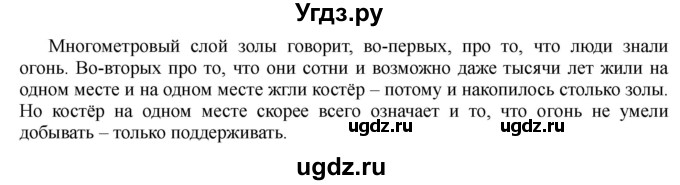 Угдз.ру

Многометровый слой золы говорит, во-первых, про то, что люди знали огонь. Во-вторых про то, что они сотни и возможно даже тысячи лет жили на одном месте и на одном месте жгли костёр – потому и накопилось столько золы. Но костёр на одном месте скорее всего означает и то, что огонь не умели добывать – только поддерживать.

ugdz.ru ugdz.ru

ugdz.ru